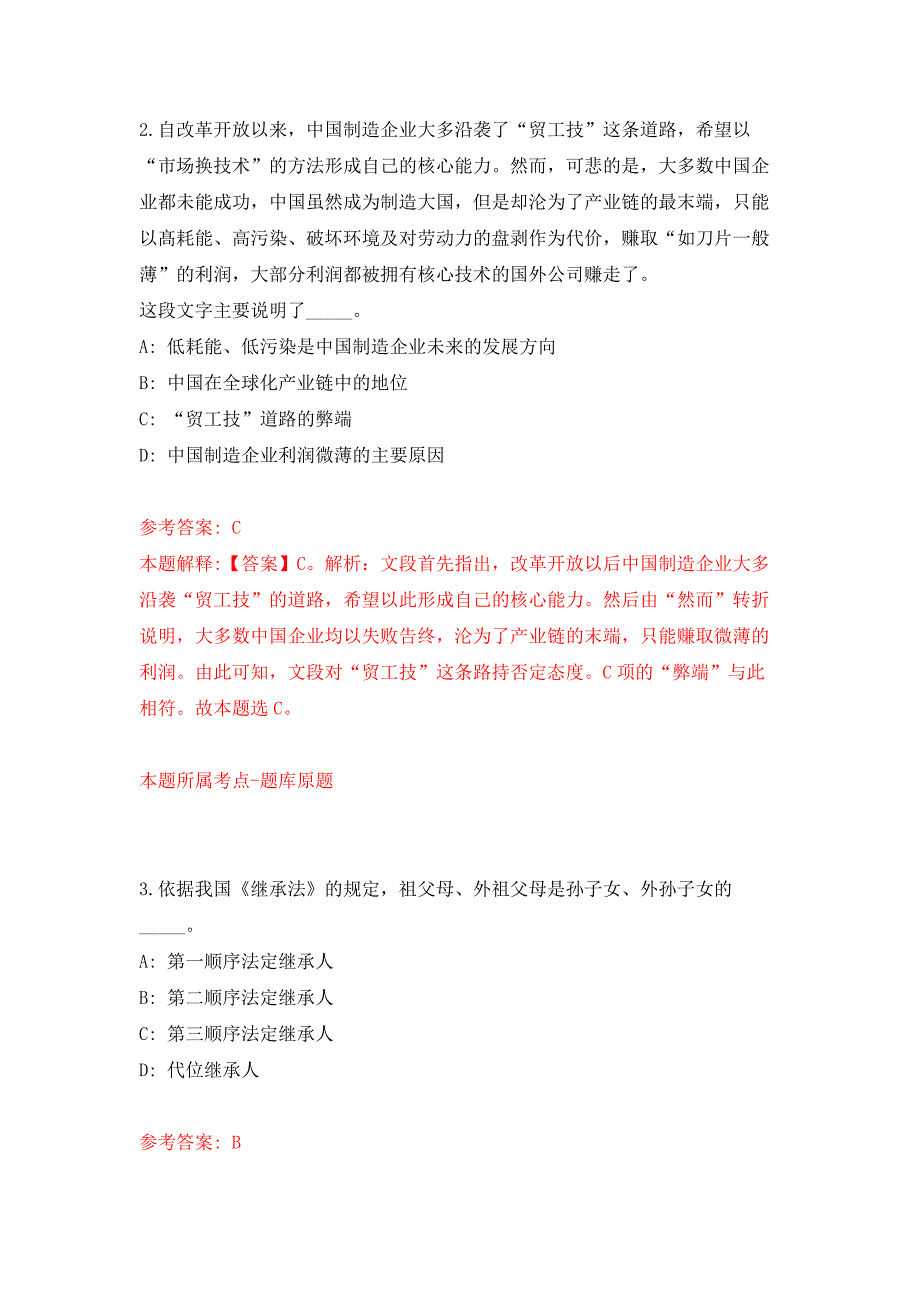 2.自改革开放以来，中国制造企业大多沿袭了“贸工技”这条道路，希望以“市场换技术”的方法形成自己的核心能力。然而，可悲的是，大多数中国企业都未能成功，中国虽然成为制造大国，但是却沦为了产业链的最末端，只能以高耗能、高污染、破坏环境及对劳动力的盘剥作为代价，赚取“如刀片一般薄”的利润，大部分利润都被拥有核心技术的国外公司赚走了。

这段文字主要说明了_____。

A: 低耗能、低污染是中国制造企业未来的发展方向

B: 中国在全球化产业链中的地位

C: “贸工技”道路的弊端

D: 中国制造企业利润微薄的主要原因

参考答案: C

本题解释:【答案】C。解析：文段首先指出，改革开放以后中国制造企业大多沿袭“贸工技”的道路，希望以此形成自己的核心能力。然后由“然而”转折说明，大多数中国企业均以失败告终，沦为了产业链的末端，只能赚取微薄的利润。由此可知，文段对“贸工技”这条路持否定态度。C项的“弊端”与此相符。故本题选C。

本题所属考点-题库原题

3.依据我国《继承法》的规定，祖父母、外祖父母是孙子女、外孙子女的_____。

A: 第一顺序法定继承人

B: 第二顺序法定继承人

C: 第三顺序法定继承人

D: 代位继承人

参考答案: B